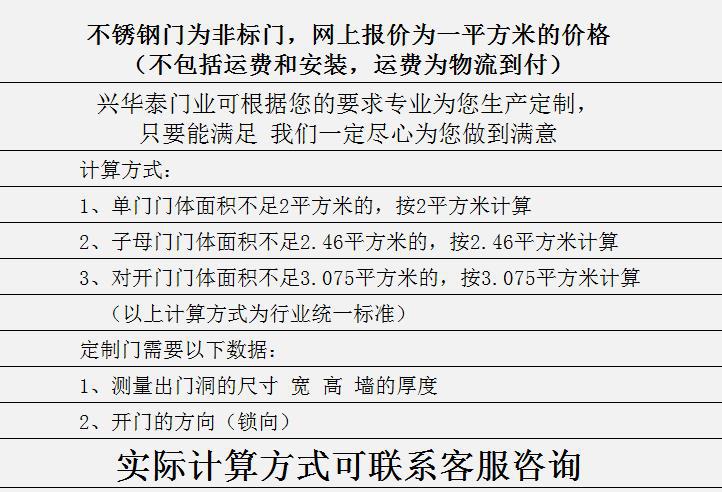 不锈钢门为非标门，网上报价为一平方米的价格
（不包括运费和安装，运费为物流到付）

兴华泰门业可根据您的要求专业为您生产定制，
只要能满足 我们一定尽心为您做到满意

计算方式：

1、单门门体面积不足2平方米的，按2平方米计算

2、子母门门体面积不足2.46平方米的，按2.46平方米计算

3、对开门门体面积不足3.075平方米的，按3.075平方米计算

（以上计算方式为行业统一标准）

定制门需要以下数据：

1、测量出门洞的尺寸 宽 高 墙的厚度

2、开门的方向（锁向）

实际计算方式可联系客服咨询